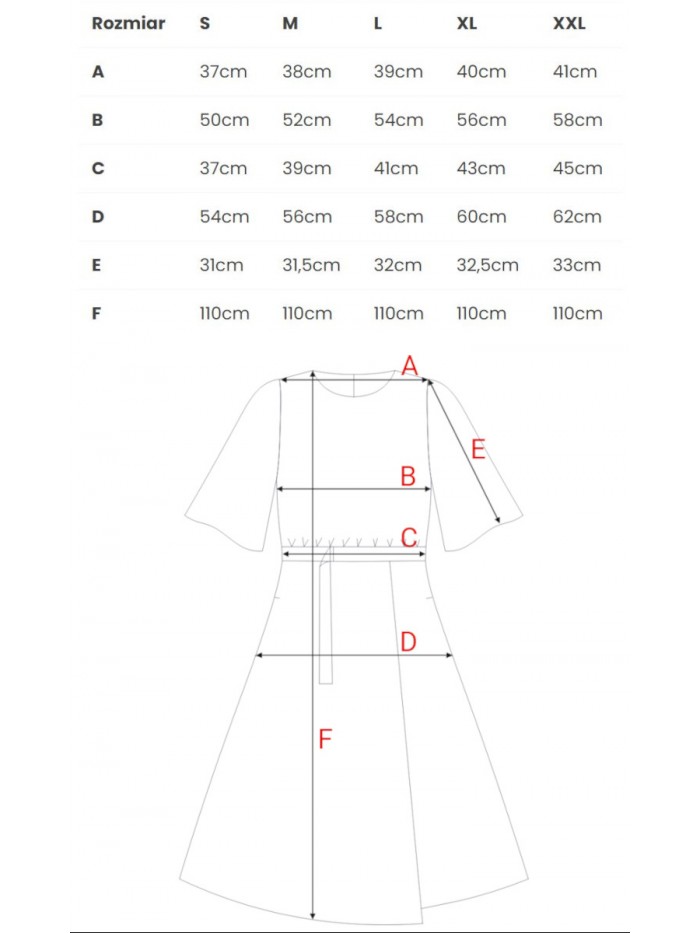 | Rozmiar | S | M | L | XL | XXL |
|---|---|---|---|---|---|
| A | 37cm | 38cm | 39cm | 40cm | 41cm |
| B | 50cm | 52cm | 54cm | 56cm | 58cm |
| C | 37cm | 39cm | 41cm | 43cm | 45cm |
| D | 54cm | 56cm | 58cm | 60cm | 62cm |
| E | 31cm | 31,5cm | 32cm | 32,5cm | 33cm |
| F | 110cm | 110cm | 110cm | 110cm | 110cm |

A

E

B

C

D

F